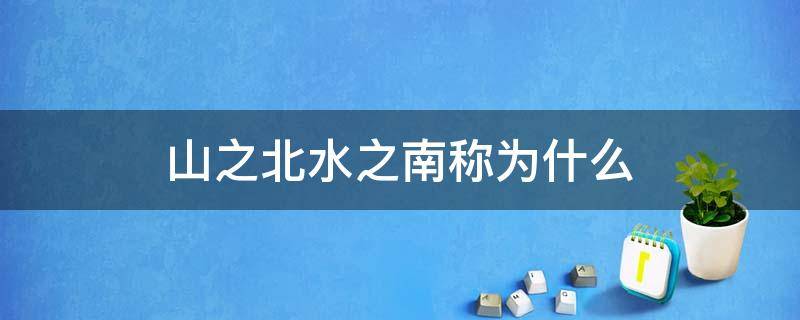 山之北水之南称为什么